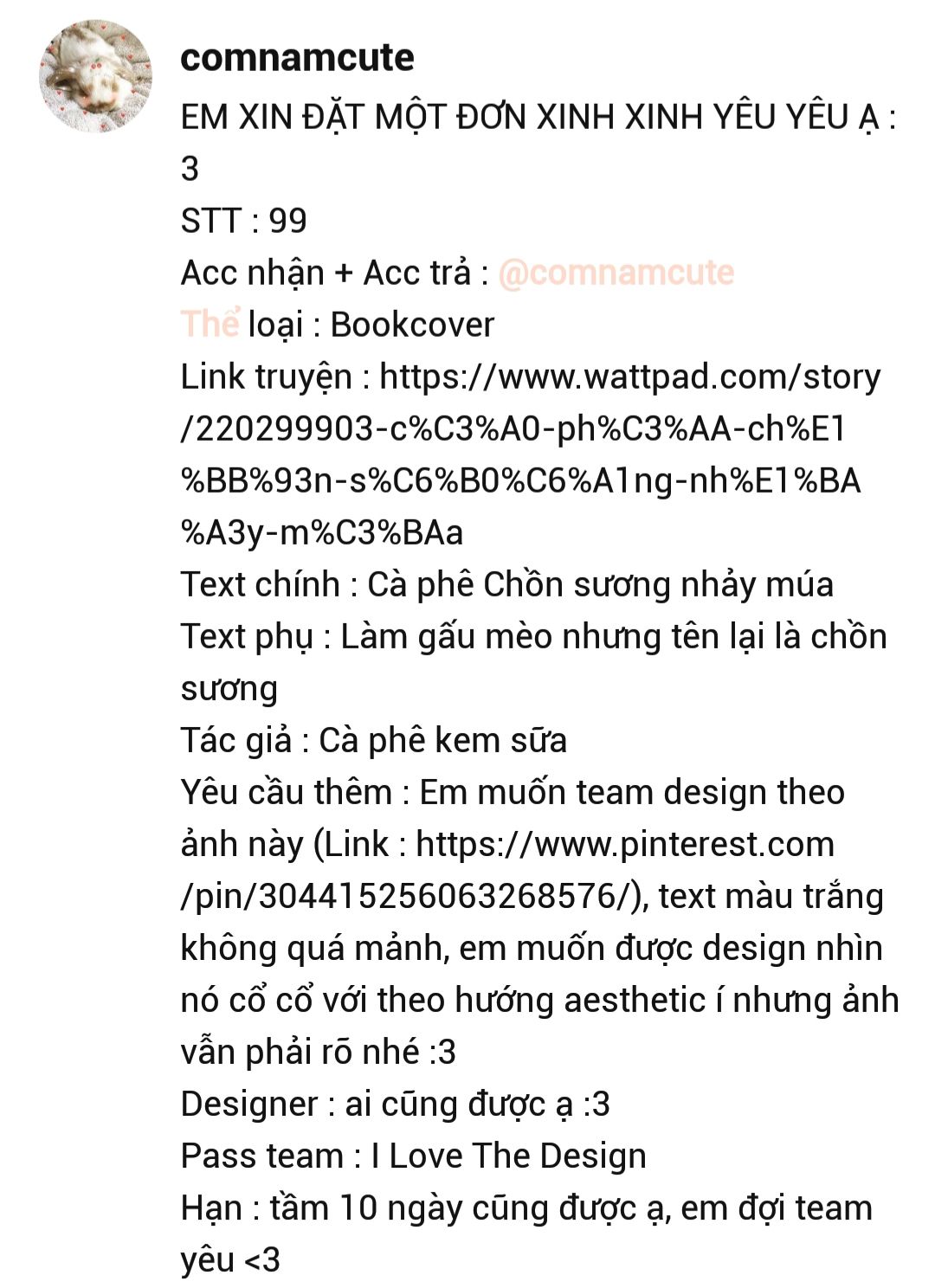 comnamcute

EM XIN ĐẶT MỘT ĐƠN XINH XINH YÊU YÊU Ạ :3
STT : 99
Acc nhận + Acc trả : @comnamcute
Thể loại : Bookcover
Link truyện : https://www.wattpad.com/story/220299903-c%C3%A0-ph%C3%AA-ch%E1%BB%93n-s%C6%B0%C6%A1ng-nh%E1%BA%A3y-m%C3%BAa
Text chính : Cà phê Chồn sương nhảy múa
Text phụ : Làm gấu mèo nhưng tên lại là chồn sương
Tác giả : Cà phê kem sữa
Yêu cầu thêm : Em muốn team design theo ảnh này (Link : https://www.pinterest.com/pin/304415256063268576/), text màu trắng không quá mảnh, em muốn được design nhìn nó cổ cổ với theo hướng aesthetic í nhưng ảnh vẫn phải rõ nhé :3
Designer : ai cũng được ạ :3
Pass team : I Love The Design
Hạn : tầm 10 ngày cũng được ạ, em đợi team yêu <3